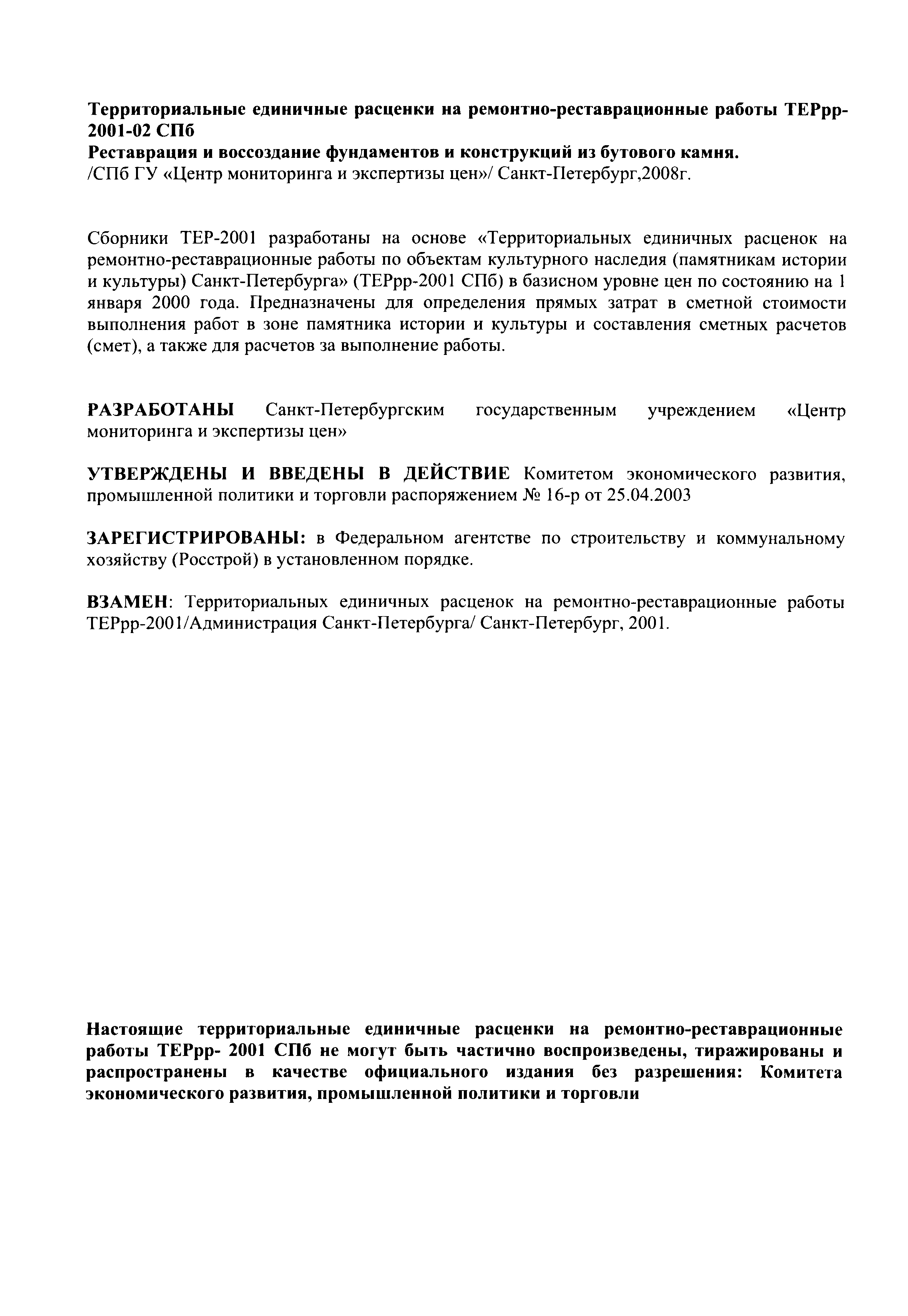 Территориальные единичные расценки на ремонтно-реставрационные работы ТЕРрр-2001-02 СПб
Реставрация и воссоздание фундаментов и конструкций из бутового камня.
/СПб ГУ «Центр мониторинга и экспертизы цен»/ Санкт-Петербург,2008г.

Сборники ТЕР-2001 разработаны на основе «Территориальных единичных расценок на ремонтно-реставрационные работы по объектам культурного наследия (памятникам истории и культуры) Санкт-Петербурга» (ТЕРрр-2001 СПб) в базисном уровне цен по состоянию на 1 января 2000 года. Предназначены для определения прямых затрат в сметной стоимости выполнения работ в зоне памятника истории и культуры и составления сметных расчетов (смет), а также для расчетов за выполнение работы.

РАЗРАБОТАНЫ Санкт-Петербургским государственным учреждением «Центр мониторинга и экспертизы цен»

УТВЕРЖДЕНЫ И ВВЕДЕНЫ В ДЕЙСТВИЕ Комитетом экономического развития, промышленной политики и торговли распоряжением № 16-р от 25.04.2003

ЗАРЕГИСТРИРОВАНЫ: в Федеральном агентстве по строительству и коммунальному хозяйству (Росстрой) в установленном порядке.

ВЗАМЕН: Территориальных единичных расценок на ремонтно-реставрационные работы ТЕРрр-2001/Администрация Санкт-Петербурга/ Санкт-Петербург, 2001.

Настоящие территориальные единичные расценки на ремонтно-реставрационные работы ТЕРрр- 2001 СПб не могут быть частично воспроизведены, тиражированы и распространены в качестве официального издания без разрешения: Комитета экономического развития, промышленной политики и торговли